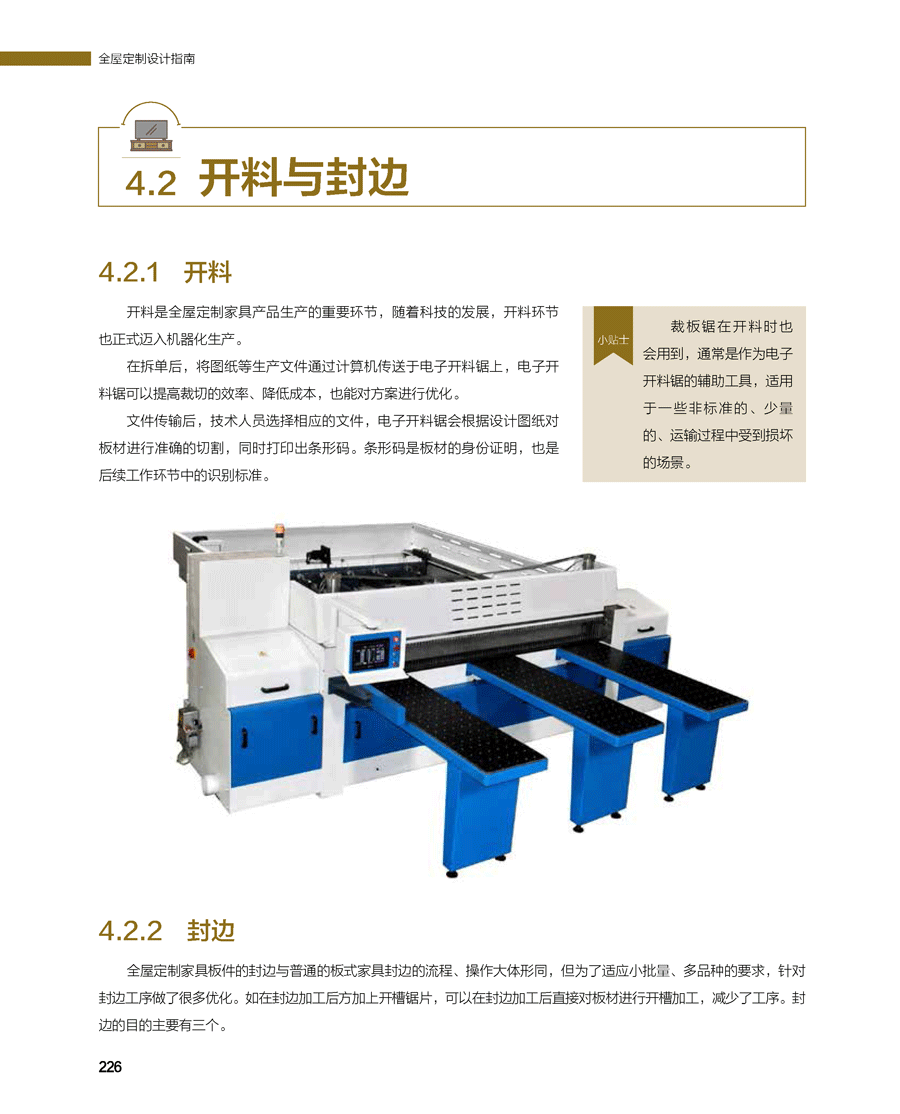 全屋定制设计指南

4.2 开料与封边

4.2.1 开料

开料是全屋定制家具产品生产的重要环节，随着科技的发展，开料环节也正式迈入机器化生产。

在拆单后，将图纸等生产文件通过计算机传送于电子开料锯上，电子开料锯可以提高裁切的效率、降低成本，也能对方案进行优化。

文件传输后，技术人员选择相应的文件，电子开料锯会根据设计图纸对板材进行准确的切割，同时打印出条形码。条形码是板材的身份证明，也是后续工作环节中的识别标准。

小贴士

裁板锯在开料时也会用到，通常是作为电子开料锯的辅助工具，适用于一些非标准的、少量的、运输过程中受到损坏的场景。

4.2.2 封边

全屋定制家具板件的封边与普通的板式家具封边的流程、操作大体形同，但为了适应小批量、多品种的要求，针对封边工序做了很多优化。如在封边加工后方加上开槽锯片，可以在封边加工后直接对板材进行开槽加工，减少了工序。封边的目的主要有三个。

226